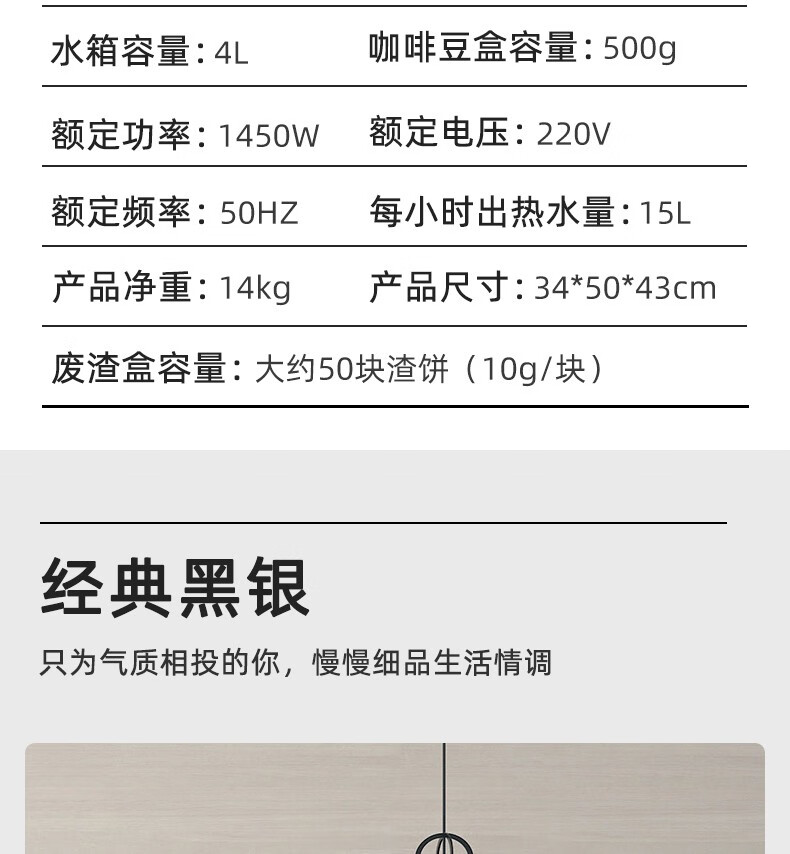 水箱容量：4L 咖啡豆盒容量：500g

额定功率：1450W 额定电压：220V

额定频率：50HZ 每小时出热水量：15L

产品净重：14kg 产品尺寸：34*50*43cm

废渣盒容量：大约50块渣饼（10g/块）

经典黑银

只为气质相投的你，慢慢细品生活情调